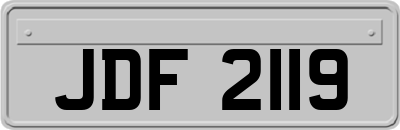 JDF 2119